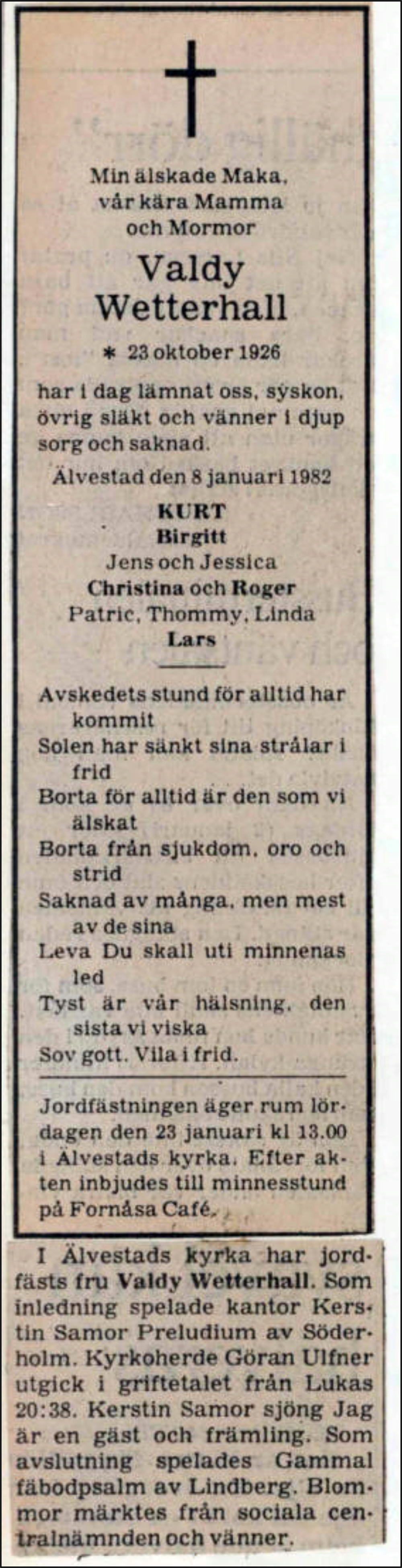 Min älskade Maka,
vår kära Mamma
och Mormor

Valdy
Wetterhall

* 23 oktober 1926

har i dag lämnat oss, syskon, övrig släkt och vänner i djup sorg och saknad.

Älvestad den 8 januari 1982

KURT
Birgitt
Jens och Jessica
Christina och Roger
Patric, Thommy, Linda
Lars

Avskedets stund för alltid har kommit
Solen har sänkt sina strålar i frid
Borta för alltid är den som vi älskat
Borta från sjukdom, oro och strid
Saknad av många, men mest av de sina
Leva Du skall uti minnenas led
Tyst är vår hälsning, den sista vi viska
Sov gott. Vila i frid.

Jordfästningen äger rum lördagen den 23 januari kl 13.00 i Älvestads kyrka. Efter akten inbjudes till minnesstund på Fornåsa Café.

I Älvestads kyrka har jordfästs fru Valdy Wetterhall. Som inledning spelade kantor Kerstin Samor Preludium av Söderholm. Kyrkoherde Göran Ulfner utgick i griftetalet från Lukas 20:38. Kerstin Samor sjöng Jag är en gäst och främling. Som avslutning spelades Gammal fäbodpsalm av Lindberg. Blommor märktes från sociala centralnämnden och vänner.